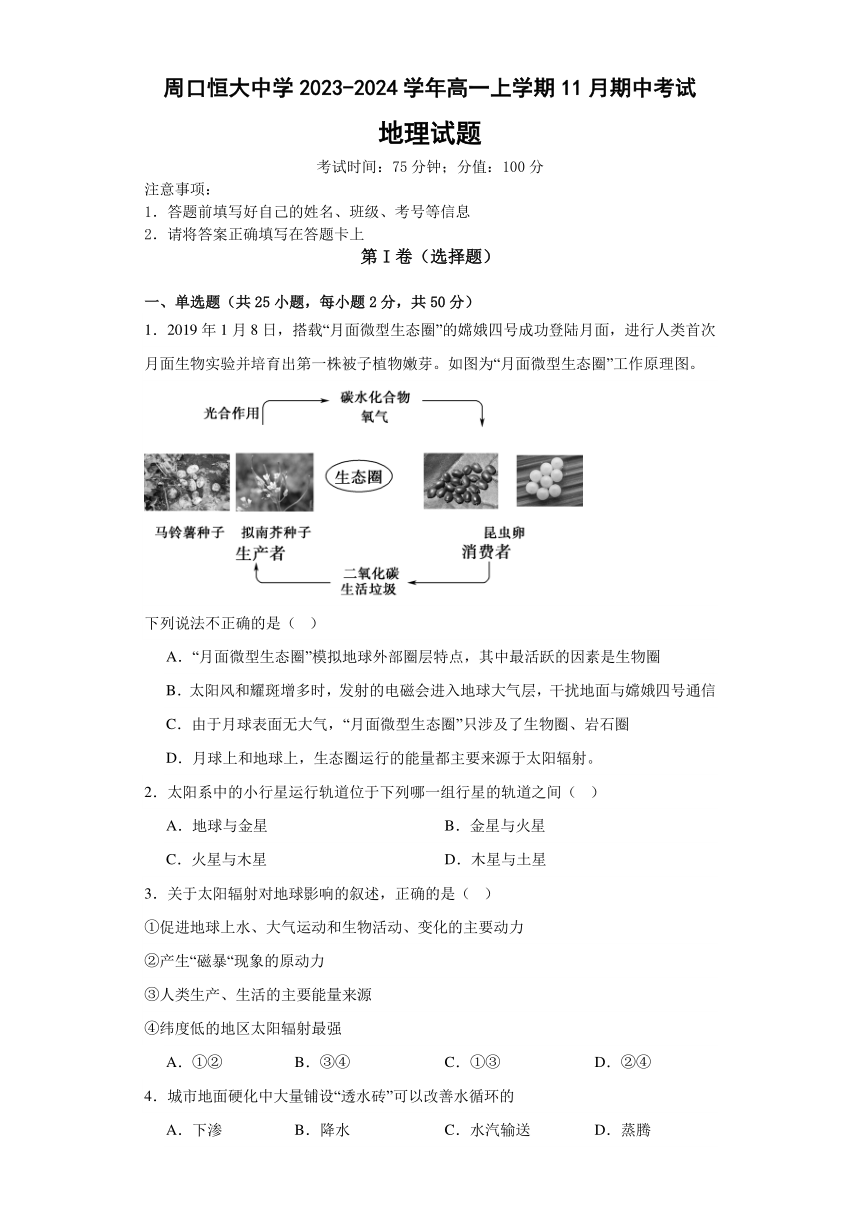 周口恒大中学 2023-2024 学年高一上学期 11 月期中考试

地理试题

考试时间：75 分钟；分值：100 分

注意事项：

1．答题前填写好自己的姓名、班级、考号等信息

2．请将答案正确填写在答题卡上

第 I 卷（选择题）

一、单选题（共 25 小题，每小题 2 分，共 50 分）

1．2019 年 1 月 8 日，搭载“月面微型生态圈”的嫦娥四号成功登陆月面，进行人类首次月面生物实验并培育出第一株被子植物嫩芽。如图为“月面微型生态圈”工作原理图。

光合作用

碳水化合物
氧气

生态圈

马铃薯种子　拟南芥种子
生产者

昆虫卵
消费者

二氧化碳
生活垃圾

下列说法不正确的是（ ）

A．“月面微型生态圈”模拟地球外部圈层特点，其中最活跃的因素是生物圈

B．太阳风和耀斑增多时，发射的电磁会进入地球大气层，干扰地面与嫦娥四号通信

C．由于月球表面无大气，“月面微型生态圈”只涉及了生物圈、岩石圈

D．月球上和地球上，生态圈运行的能量都主要来源于太阳辐射。

2．太阳系中的小行星运行轨道位于下列哪一组行星的轨道之间（ ）

A．地球与金星　　B．金星与火星

C．火星与木星　　D．木星与土星

3．关于太阳辐射对地球影响的叙述，正确的是（ ）

①促进地球上水、大气运动和生物活动、变化的主要动力

②产生“磁暴“现象的原动力

③人类生产、生活的主要能量来源

④纬度低的地区太阳辐射最强

A．①②　　B．③④　　C．①③　　D．②④

4．城市地面硬化中大量铺设“透水砖”可以改善水循环的

A．下渗　　B．降水　　C．水汽输送　　D．蒸腾